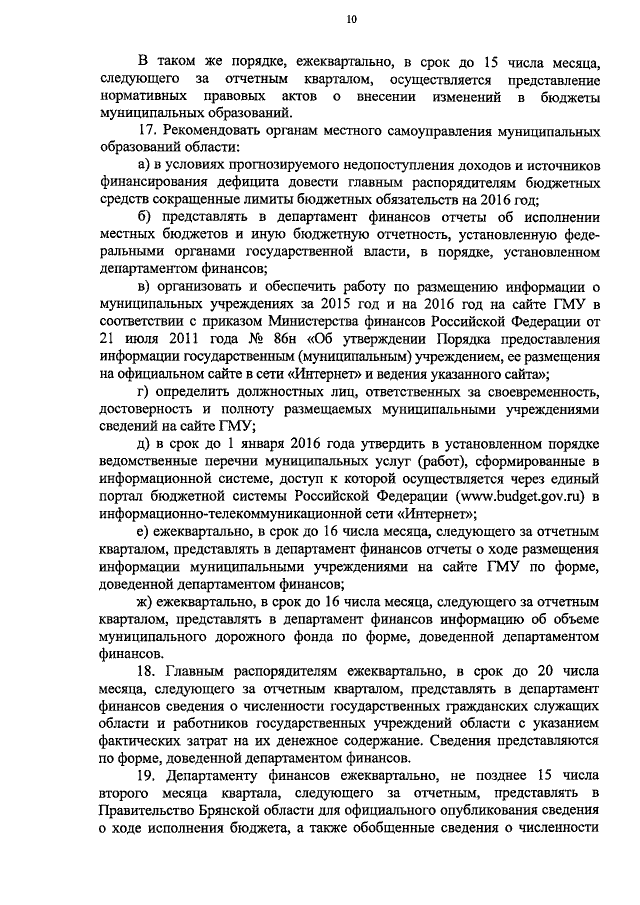 10

В таком же порядке, ежеквартально, в срок до 15 числа месяца, следующего за отчетным кварталом, осуществляется представление нормативных правовых актов о внесении изменений в бюджеты муниципальных образований.

17. Рекомендовать органам местного самоуправления муниципальных образований области:

а) в условиях прогнозируемого недопоступления доходов и источников финансирования дефицита довести главным распорядителям бюджетных средств сокращенные лимиты бюджетных обязательств на 2016 год;

б) представлять в департамент финансов отчеты об исполнении местных бюджетов и иную бюджетную отчетность, установленную федеральными органами государственной власти, в порядке, установленном департаментом финансов;

в) организовать и обеспечить работу по размещению информации о муниципальных учреждениях за 2015 год и на 2016 год на сайте ГМУ в соответствии с приказом Министерства финансов Российской Федерации от 21 июля 2011 года № 86н «Об утверждении Порядка предоставления информации государственным (муниципальным) учреждением, ее размещения на официальном сайте в сети «Интернет» и ведения указанного сайта»;

г) определить должностных лиц, ответственных за своевременность, достоверность и полноту размещаемых муниципальными учреждениями сведений на сайте ГМУ;

д) в срок до 1 января 2016 года утвердить в установленном порядке ведомственные перечни муниципальных услуг (работ), сформированные в информационной системе, доступ к которой осуществляется через единый портал бюджетной системы Российской Федерации (www.budget.gov.ru) в информационно-телекоммуникационной сети «Интернет»;

е) ежеквартально, в срок до 16 числа месяца, следующего за отчетным кварталом, представлять в департамент финансов отчеты о ходе размещения информации муниципальными учреждениями на сайте ГМУ по форме, доведенной департаментом финансов;

ж) ежеквартально, в срок до 16 числа месяца, следующего за отчетным кварталом, представлять в департамент финансов информацию об объеме муниципального дорожного фонда по форме, доведенной департаментом финансов.

18. Главным распорядителям ежеквартально, в срок до 20 числа месяца, следующего за отчетным кварталом, представлять в департамент финансов сведения о численности государственных гражданских служащих области и работников государственных учреждений области с указанием фактических затрат на их денежное содержание. Сведения представляются по форме, доведенной департаментом финансов.

19. Департаменту финансов ежеквартально, не позднее 15 числа второго месяца квартала, следующего за отчетным, представлять в Правительство Брянской области для официального опубликования сведения о ходе исполнения бюджета, а также обобщенные сведения о численности